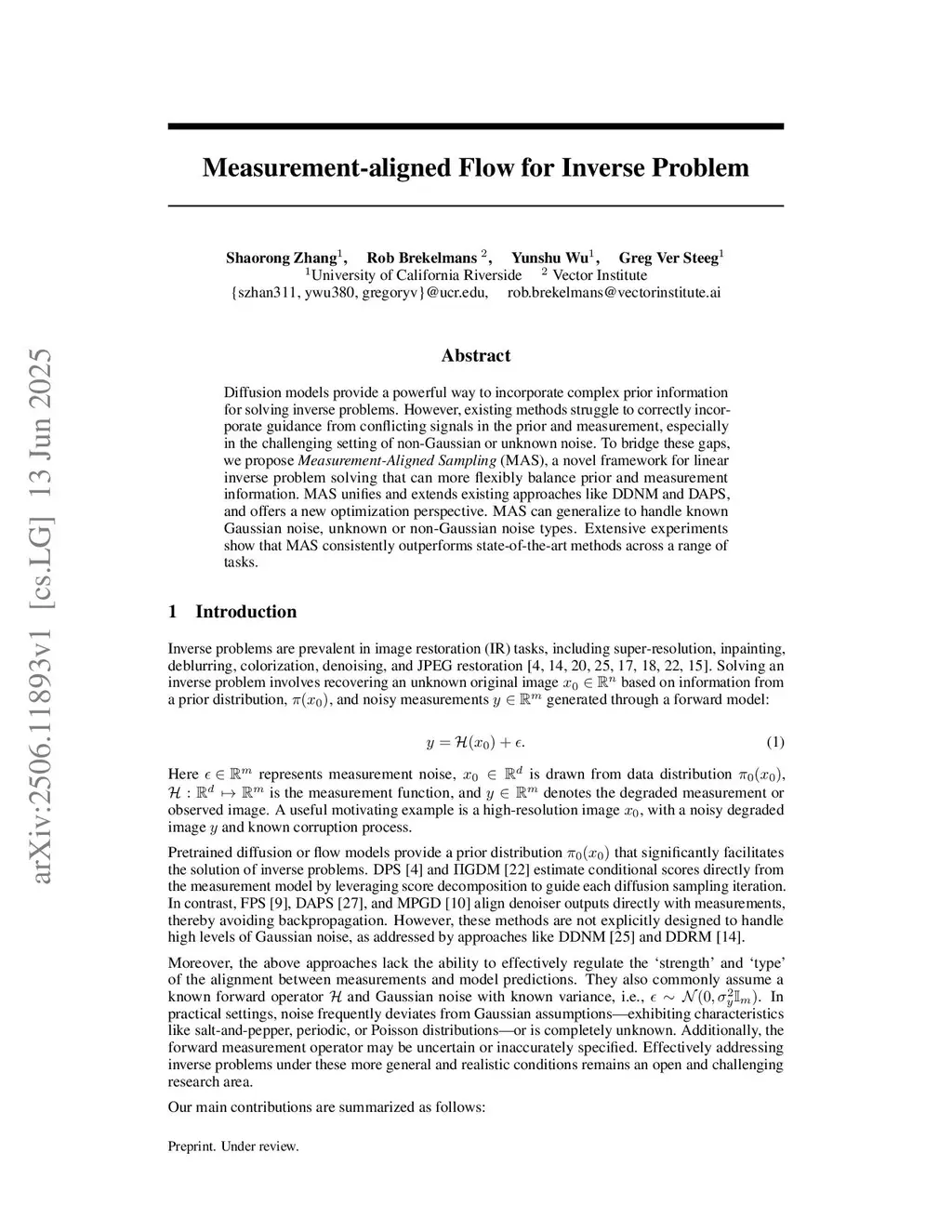 arXiv:2506.11893v1 [cs.LG] 13 Jun 2025

Measurement-aligned Flow for Inverse Problem

Shaorong Zhang$^1$, Rob Brekelmans $^2$, Yunshu Wu$^1$, Greg Ver Steeg$^1$
$^1$University of California Riverside $^2$ Vector Institute
{szhan311, ywu380, gregoryv}@ucr.edu, rob.brekelmans@vectorinstitute.ai

Abstract

Diffusion models provide a powerful way to incorporate complex prior information for solving inverse problems. However, existing methods struggle to correctly incorporate guidance from conflicting signals in the prior and measurement, especially in the challenging setting of non-Gaussian or unknown noise. To bridge these gaps, we propose Measurement-Aligned Sampling (MAS), a novel framework for linear inverse problem solving that can more flexibly balance prior and measurement information. MAS unifies and extends existing approaches like DDNM and DAPS, and offers a new optimization perspective. MAS can generalize to handle known Gaussian noise, unknown or non-Gaussian noise types. Extensive experiments show that MAS consistently outperforms state-of-the-art methods across a range of tasks.

1 Introduction

Inverse problems are prevalent in image restoration (IR) tasks, including super-resolution, inpainting, deblurring, colorization, denoising, and JPEG restoration [4, 14, 20, 25, 17, 18, 22, 15]. Solving an inverse problem involves recovering an unknown original image $x_0 \in \mathbb{R}^n$ based on information from a prior distribution, $\pi(x_0)$, and noisy measurements $y \in \mathbb{R}^m$ generated through a forward model:

$y = \mathcal{H}(x_0) + \epsilon.$ (1)

Here $\epsilon \in \mathbb{R}^m$ represents measurement noise, $x_0 \in \mathbb{R}^d$ is drawn from data distribution $\pi_0(x_0)$, $\mathcal{H} : \mathbb{R}^d \mapsto \mathbb{R}^m$ is the measurement function, and $y \in \mathbb{R}^m$ denotes the degraded measurement or observed image. A useful motivating example is a high-resolution image $x_0$, with a noisy degraded image $y$ and known corruption process.

Pretrained diffusion or flow models provide a prior distribution $\pi_0(x_0)$ that significantly facilitates the solution of inverse problems. DPS [4] and ΠGDM [22] estimate conditional scores directly from the measurement model by leveraging score decomposition to guide each diffusion sampling iteration. In contrast, FPS [9], DAPS [27], and MPGD [10] align denoiser outputs directly with measurements, thereby avoiding backpropagation. However, these methods are not explicitly designed to handle high levels of Gaussian noise, as addressed by approaches like DDNM [25] and DDRM [14].

Moreover, the above approaches lack the ability to effectively regulate the ‘strength’ and ‘type’ of the alignment between measurements and model predictions. They also commonly assume a known forward operator $\mathcal{H}$ and Gaussian noise with known variance, i.e., $\epsilon \sim \mathcal{N}(0, \sigma_y^2 \mathbb{I}_m)$. In practical settings, noise frequently deviates from Gaussian assumptions—exhibiting characteristics like salt-and-pepper, periodic, or Poisson distributions—or is completely unknown. Additionally, the forward measurement operator may be uncertain or inaccurately specified. Effectively addressing inverse problems under these more general and realistic conditions remains an open and challenging research area.

Our main contributions are summarized as follows:

Preprint. Under review.